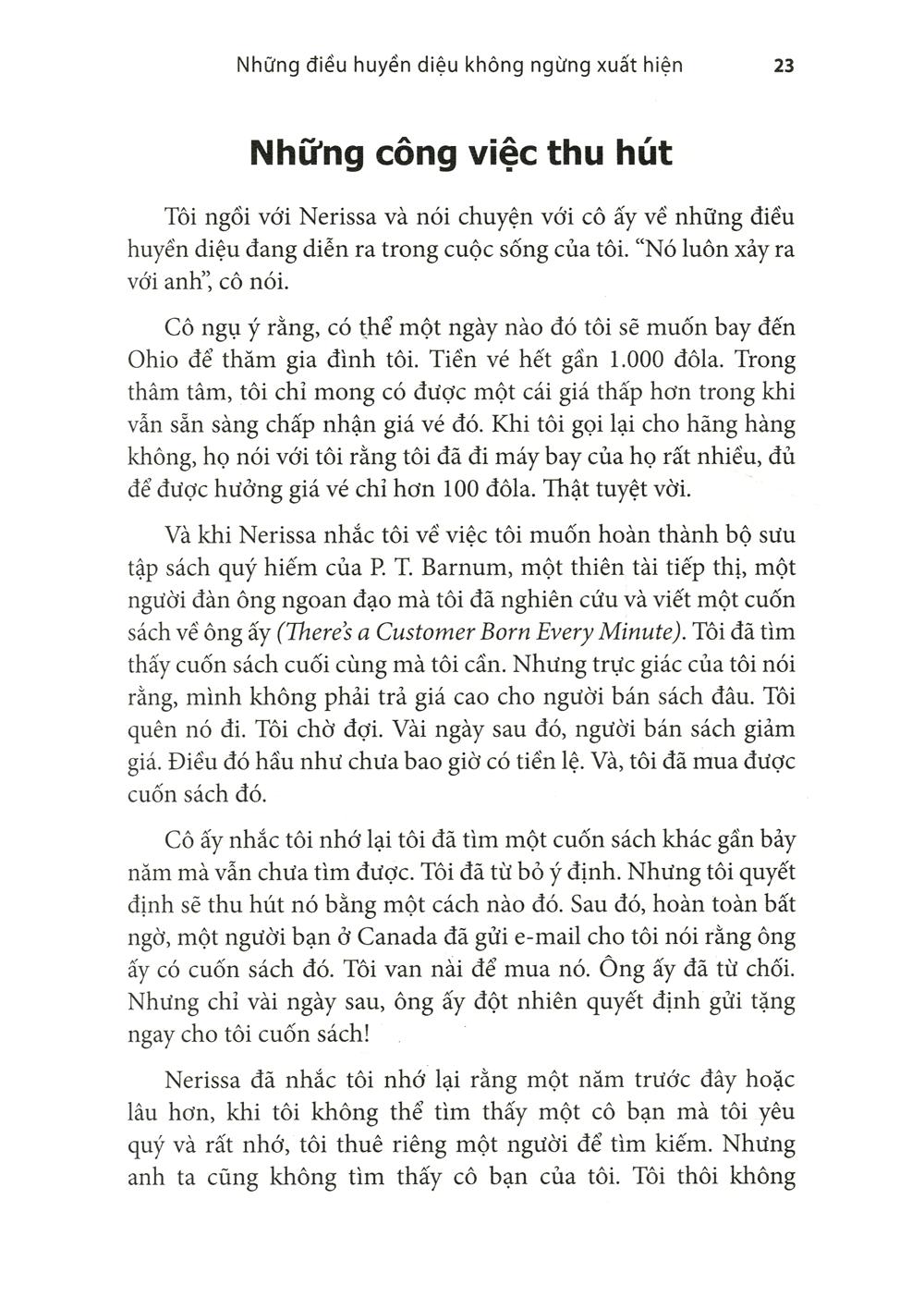 Những điều huyền diệu không ngừng xuất hiện 23

Những công việc thu hút

Tôi ngồi với Nerissa và nói chuyện với cô ấy về những điều huyền diệu đang diễn ra trong cuộc sống của tôi. "Nó luôn xảy ra với anh", cô nói.

Cô ngụ ý rằng, có thể một ngày nào đó tôi sẽ muốn bay đến Ohio để thăm gia đình tôi. Tiền vé hết gần 1.000 đôla. Trong thâm tâm, tôi chỉ mong có được một cái giá thấp hơn trong khi vẫn sẵn sàng chấp nhận giá vé đó. Khi tôi gọi lại cho hãng hàng không, họ nói với tôi rằng tôi đã đi máy bay của họ rất nhiều, đủ để được hưởng giá vé chỉ hơn 100 đôla. Thật tuyệt vời.

Và khi Nerissa nhắc tôi về việc tôi muốn hoàn thành bộ sưu tập sách quý hiếm của P. T. Barnum, một thiên tài tiếp thị, một người đàn ông ngoan đạo mà tôi đã nghiên cứu và viết một cuốn sách về ông ấy (There's a Customer Born Every Minute). Tôi đã tìm thấy cuốn sách cuối cùng mà tôi cần. Nhưng trực giác của tôi nói rằng, mình không phải trả giá cao cho người bán sách đâu. Tôi quên nó đi. Tôi chờ đợi. Vài ngày sau đó, người bán sách giảm giá. Điều đó hầu như chưa bao giờ có tiền lệ. Và, tôi đã mua được cuốn sách đó.

Cô ấy nhắc tôi nhớ lại tôi đã tìm một cuốn sách khác gần bảy năm mà vẫn chưa tìm được. Tôi đã từ bỏ ý định. Nhưng tôi quyết định sẽ thu hút nó bằng một cách nào đó. Sau đó, hoàn toàn bất ngờ, một người bạn ở Canada đã gửi e-mail cho tôi nói rằng ông ấy có cuốn sách đó. Tôi van nài để mua nó. Ông ấy đã từ chối. Nhưng chỉ vài ngày sau, ông ấy đột nhiên quyết định gửi tặng ngay cho tôi cuốn sách!

Nerissa đã nhắc tôi nhớ lại rằng một năm trước đây hoặc lâu hơn, khi tôi không thể tìm thấy một cô bạn mà tôi yêu quý và rất nhớ, tôi thuê riêng một người để tìm kiếm. Nhưng anh ta cũng không tìm thấy cô bạn của tôi. Tôi thôi không